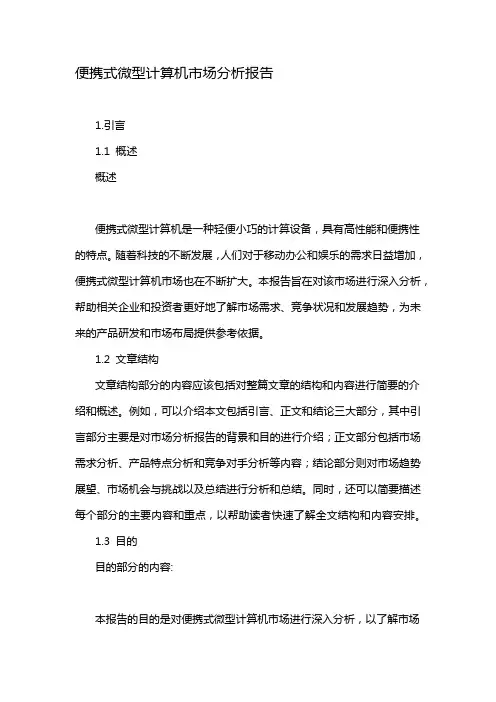 便携式微型计算机市场分析报告

1.引言

1.1 概述

概述

便携式微型计算机是一种轻便小巧的计算设备，具有高性能和便携性的特点。随着科技的不断发展，人们对于移动办公和娱乐的需求日益增加，便携式微型计算机市场也在不断扩大。本报告旨在对该市场进行深入分析，帮助相关企业和投资者更好地了解市场需求、竞争状况和发展趋势，为未来的产品研发和市场布局提供参考依据。

1.2 文章结构

文章结构部分的内容应该包括对整篇文章的结构和内容进行简要的介绍和概述。例如，可以介绍本文包括引言、正文和结论三大部分，其中引言部分主要是对市场分析报告的背景和目的进行介绍；正文部分包括市场需求分析、产品特点分析和竞争对手分析等内容；结论部分则对市场趋势展望、市场机会与挑战以及总结进行分析和总结。同时，还可以简要描述每个部分的主要内容和重点，以帮助读者快速了解全文结构和内容安排。

1.3 目的

目的部分的内容:

本报告的目的是对便携式微型计算机市场进行深入分析，以了解市场